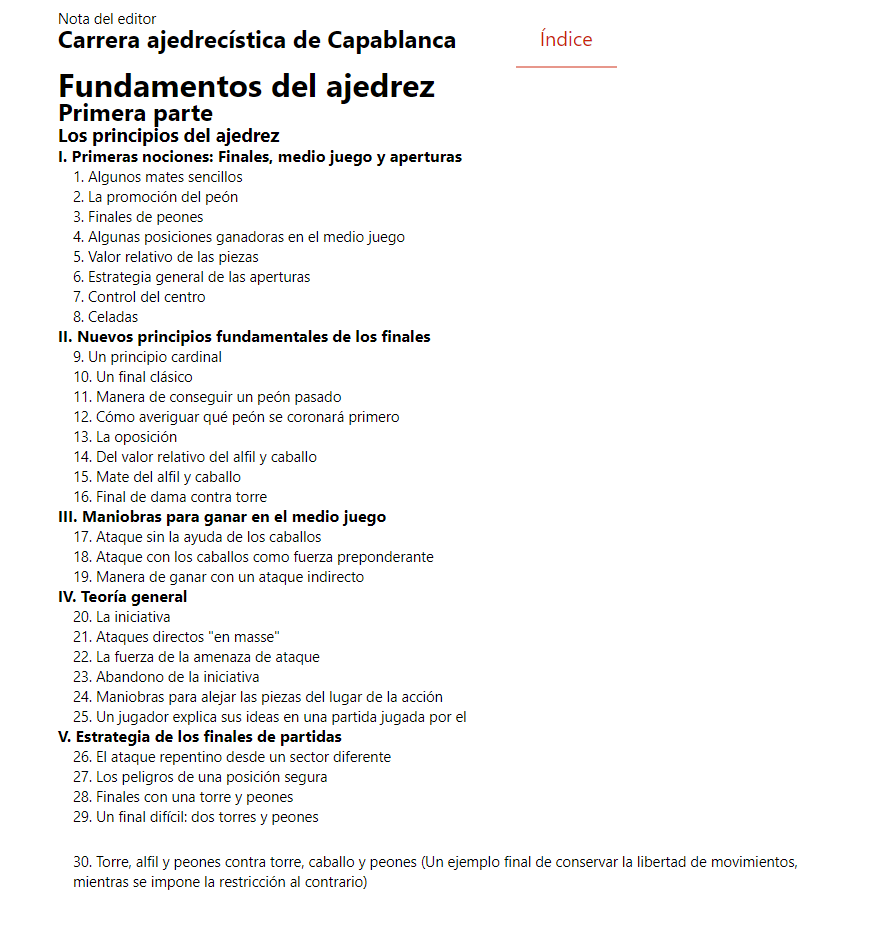 Nota del editor
Carrera ajedrecística de Capablanca

Índice

Fundamentos del ajedrez
Primera parte
Los principios del ajedrez
I. Primeras nociones: Finales, medio juego y aperturas
1. Algunos mates sencillos
2. La promoción del peón
3. Finales de peones
4. Algunas posiciones ganadoras en el medio juego
5. Valor relativo de las piezas
6. Estrategia general de las aperturas
7. Control del centro
8. Celadas
II. Nuevos principios fundamentales de los finales
9. Un principio cardinal
10. Un final clásico
11. Manera de conseguir un peón pasado
12. Cómo averiguar qué peón se coronará primero
13. La oposición
14. Del valor relativo del alfil y caballo
15. Mate del alfil y caballo
16. Final de dama contra torre
III. Maniobras para ganar en el medio juego
17. Ataque sin la ayuda de los caballos
18. Ataque con los caballos como fuerza preponderante
19. Manera de ganar con un ataque indirecto
IV. Teoría general
20. La iniciativa
21. Ataques directos "en masse"
22. La fuerza de la amenaza de ataque
23. Abandono de la iniciativa
24. Maniobras para alejar las piezas del lugar de la acción
25. Un jugador explica sus ideas en una partida jugada por el
V. Estrategia de los finales de partidas
26. El ataque repentino desde un sector diferente
27. Los peligros de una posición segura
28. Finales con una torre y peones
29. Un final difícil: dos torres y peones

30. Torre, alfil y peones contra torre, caballo y peones (Un ejemplo final de conservar la libertad de movimientos, mientras se impone la restricción al contrario)